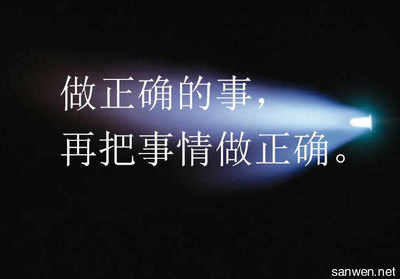 做正确的事，
再把事情做正确。

sanwen.net